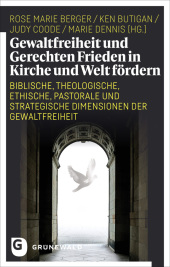 ROSE MARIE BERGER / KEN BUTIGAN / JUDY COODE / MARIE DENNIS (HG.)

Gewaltfreiheit und Gerechten Frieden in Kirche und Welt fördern

BIBLISCHE, THEOLOGISCHE, ETHISCHE, PASTORALE UND STRATEGISCHE DIMENSIONEN DER GEWALTFREIHEIT

G GRÜNEWALD